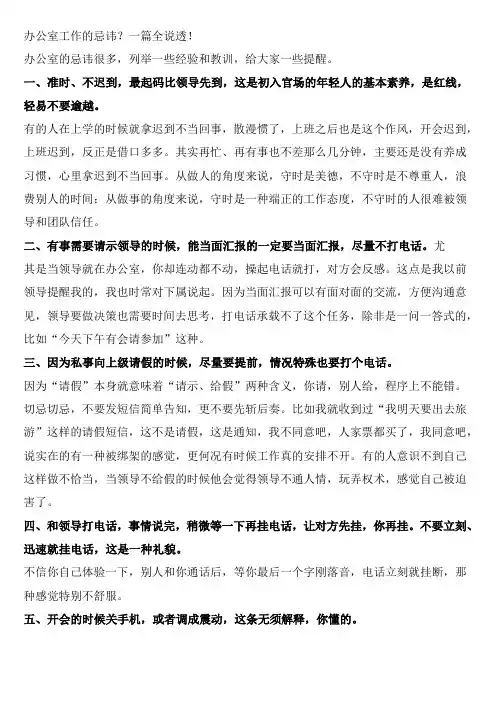 办公室工作的忌讳？一篇全说透！

办公室的忌讳很多，列举一些经验和教训，给大家一些提醒。

一、准时、不迟到，最起码比领导先到，这是初入官场的年轻人的基本素养，是红线，轻易不要逾越。

有的人在上学的时候就拿迟到不当回事，散漫惯了，上班之后也是这个作风，开会迟到，上班迟到，反正是借口多多。其实再忙、再有事也不差那么几分钟，主要还是没有养成习惯，心里拿迟到不当回事。从做人的角度来说，守时是美德，不守时是不尊重人，浪费别人的时间；从做事的角度来说，守时是一种端正的工作态度，不守时的人很难被领导和团队信任。

二、有事需要请示领导的时候，能当面汇报的一定要当面汇报，尽量不打电话。尤其是当领导就在办公室，你却连动都不动，操起电话就打，对方会反感。这点是我以前领导提醒我的，我也时常对下属说起。因为当面汇报可以有面对面的交流，方便沟通意见，领导要做决策也需要时间去思考，打电话承载不了这个任务，除非是一问一答式的，比如“今天下午有会请参加”这种。

三、因为私事向上级请假的时候，尽量要提前，情况特殊也要打个电话。

因为“请假”本身就意味着“请示、给假”两种含义，你请，别人给，程序上不能错。切忌切忌，不要发短信简单告知，更不要先斩后奏。比如我就收到过“我明天要出去旅游”这样的请假短信，这不是请假，这是通知，我不同意吧，人家票都买了，我同意吧，说实在的有一种被绑架的感觉，更何况有时候工作真的安排不开。有的人意识不到自己这样做不恰当，当领导不给假的时候他会觉得领导不通人情，玩弄权术，感觉自己被迫害了。

四、和领导打电话，事情说完，稍微等一下再挂电话，让对方先挂，你再挂。不要立刻、迅速就挂电话，这是一种礼貌。

不信你自己体验一下，别人和你通话后，等你最后一个字刚落音，电话立刻就挂断，那种感觉特别不舒服。

五、开会的时候关手机，或者调成震动，这条无须解释，你懂的。